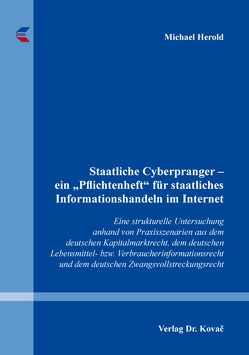 Michael Herold

Staatliche Cyberpranger – ein „Pflichtenheft“ für staatliches Informationshandeln im Internet

Eine strukturelle Untersuchung anhand von Praxisszenarien aus dem deutschen Kapitalmarktrecht, dem deutschen Lebensmittel- bzw. Verbraucherinformationsrecht und dem deutschen Zwangsvollstreckungsrecht

Verlag Dr. Kovač